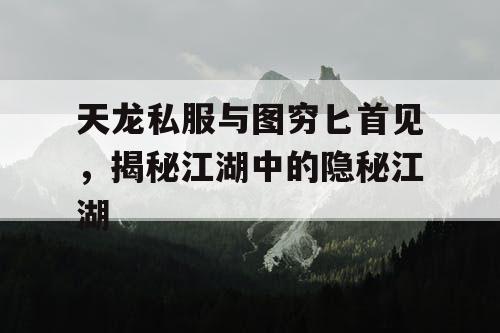 天龙私服与图穷匕首见，揭秘江湖中的隐秘江湖